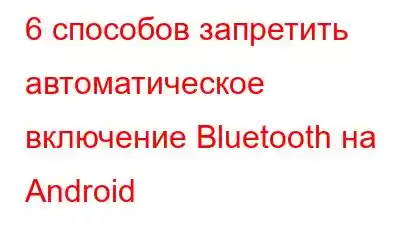 6 способов запретить автоматическое включение Bluetooth на Android